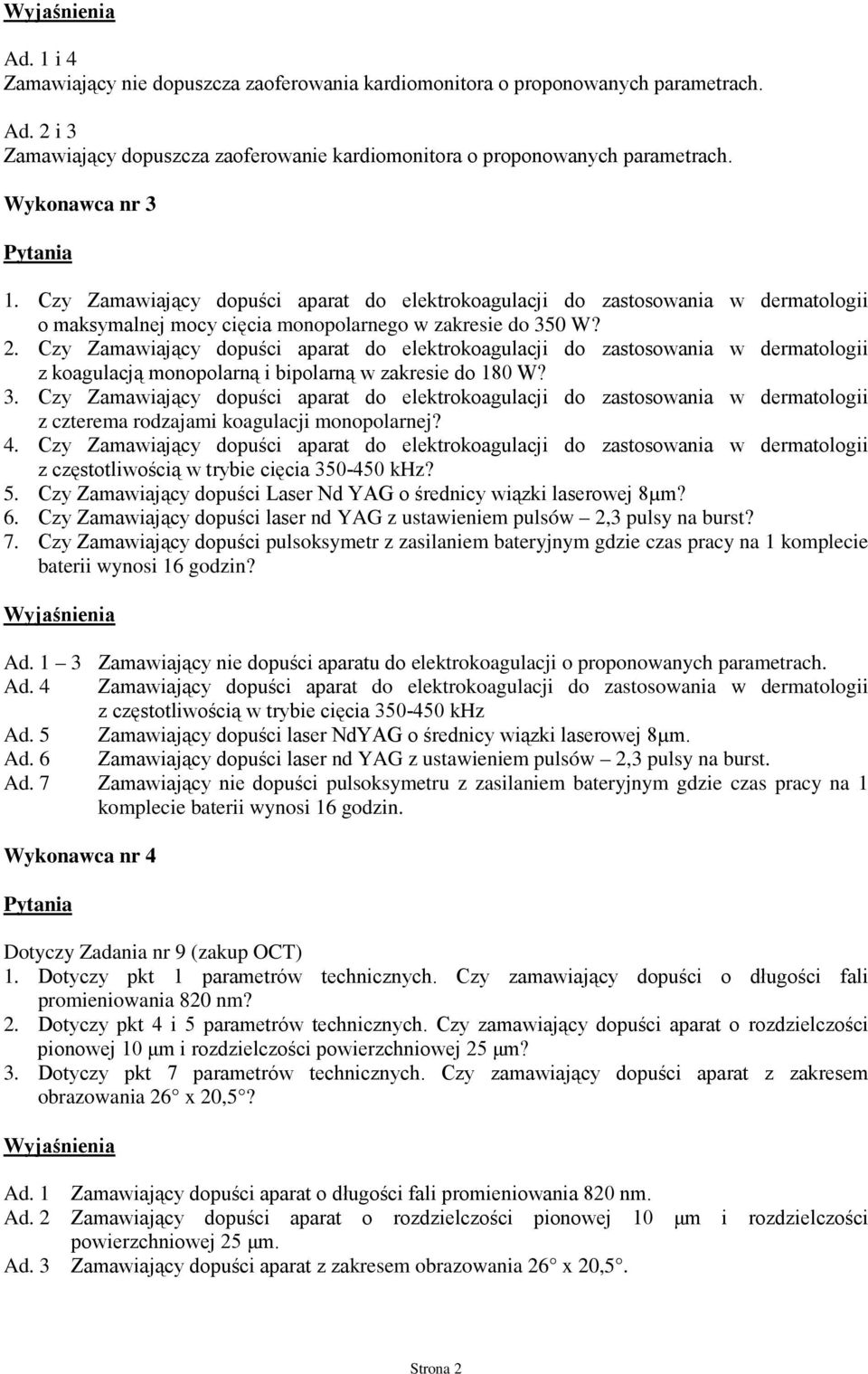 Wyjaśnienia

Ad. 1 i 4
Zamawiający nie dopuszcza zaoferowania kardiomonitora o proponowanych parametrach.

Ad. 2 i 3
Zamawiający dopuszcza zaoferowanie kardiomonitora o proponowanych parametrach.

Wykonawca nr 3

Pytania

1. Czy Zamawiający dopuści aparat do elektrokoagulacji do zastosowania w dermatologii o maksymalnej mocy cięcia monopolarnego w zakresie do 350 W?
2. Czy Zamawiający dopuści aparat do elektrokoagulacji do zastosowania w dermatologii z koagulacją monopolarną i bipolarną w zakresie do 180 W?
3. Czy Zamawiający dopuści aparat do elektrokoagulacji do zastosowania w dermatologii z czterema rodzajami koagulacji monopolarnej?
4. Czy Zamawiający dopuści aparat do elektrokoagulacji do zastosowania w dermatologii z częstotliwością w trybie cięcia 350-450 kHz?
5. Czy Zamawiający dopuści Laser Nd YAG o średnicy wiązki laserowej 8μm?
6. Czy Zamawiający dopuści laser nd YAG z ustawieniem pulsów – 2,3 pulsy na burst?
7. Czy Zamawiający dopuści pulsoksymetr z zasilaniem bateryjnym gdzie czas pracy na 1 komplecie baterii wynosi 16 godzin?

Wyjaśnienia

Ad. 1 – 3 Zamawiający nie dopuści aparatu do elektrokoagulacji o proponowanych parametrach.
Ad. 4 Zamawiający dopuści aparat do elektrokoagulacji do zastosowania w dermatologii z częstotliwością w trybie cięcia 350-450 kHz
Ad. 5 Zamawiający dopuści laser NdYAG o średnicy wiązki laserowej 8μm.
Ad. 6 Zamawiający dopuści laser nd YAG z ustawieniem pulsów – 2,3 pulsy na burst.
Ad. 7 Zamawiający nie dopuści pulsoksymetru z zasilaniem bateryjnym gdzie czas pracy na 1 komplecie baterii wynosi 16 godzin.

Wykonawca nr 4

Pytania

Dotyczy Zadania nr 9 (zakup OCT)
1. Dotyczy pkt 1 parametrów technicznych. Czy zamawiający dopuści o długości fali promieniowania 820 nm?
2. Dotyczy pkt 4 i 5 parametrów technicznych. Czy zamawiający dopuści aparat o rozdzielczości pionowej 10 μm i rozdzielczości powierzchniowej 25 μm?
3. Dotyczy pkt 7 parametrów technicznych. Czy zamawiający dopuści aparat z zakresem obrazowania 26° x 20,5°?

Wyjaśnienia

Ad. 1 Zamawiający dopuści aparat o długości fali promieniowania 820 nm.
Ad. 2 Zamawiający dopuści aparat o rozdzielczości pionowej 10 μm i rozdzielczości powierzchniowej 25 μm.
Ad. 3 Zamawiający dopuści aparat z zakresem obrazowania 26° x 20,5°.

Strona 2